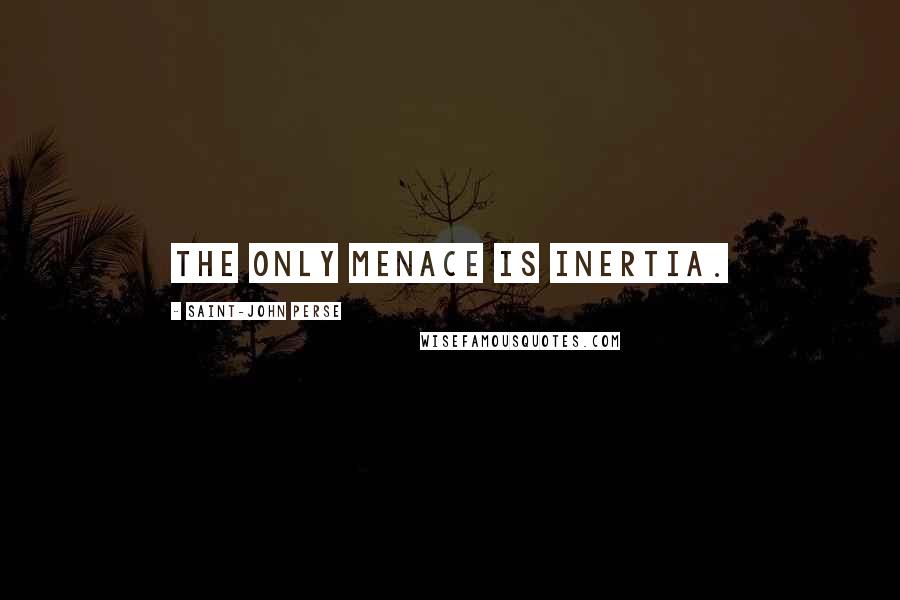 THE ONLY MENACE IS INERTIA.

- SAINT-JOHN PERSE

WISEFAMOUSQUOTES.COM